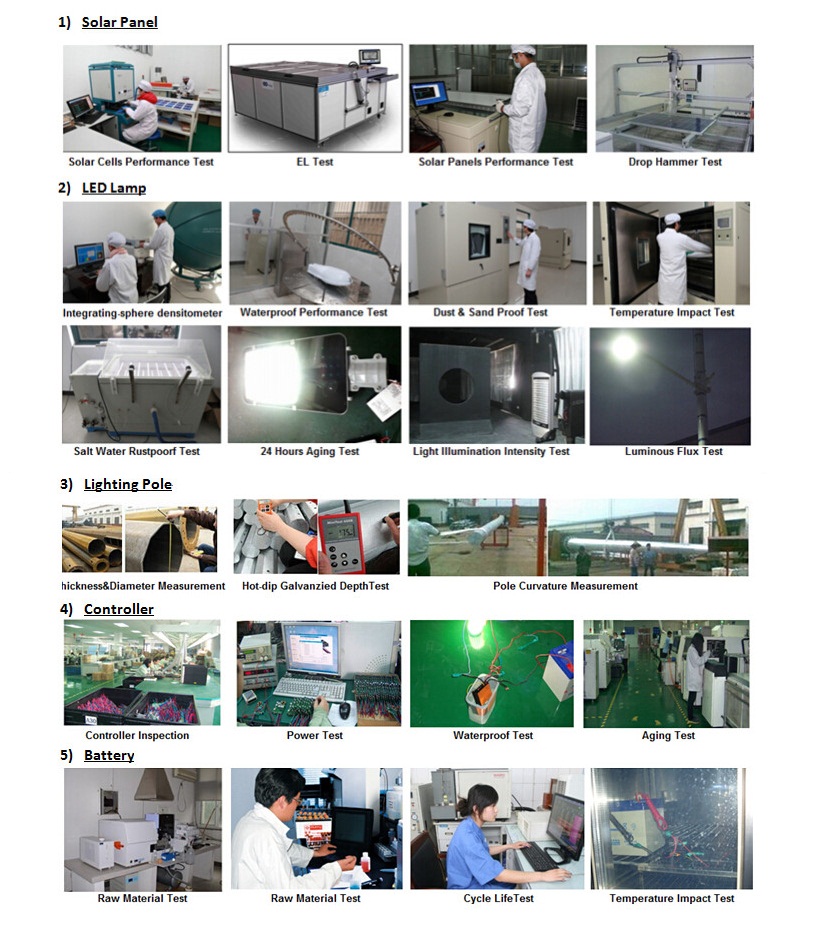 1) Solar Panel

Solar Cells Performance Test
EL Test
Solar Panels Performance Test
Drop Hammer Test

2) LED Lamp

Integrating-sphere densitometer
Waterproof Performance Test
Dust & Sand Proof Test
Temperature Impact Test

Salt Water Rustpoorf Test
24 Hours Aging Test
Light Illumination Intensity Test
Luminous Flux Test

3) Lighting Pole

hickness&Diameter Measurement
Hot-dip Galvanzied DepthTest
Pole Curvature Measurement

4) Controller

Controller Inspection
Power Test
Waterproof Test
Aging Test

5) Battery

Raw Material Test
Raw Material Test
Cycle LifeTest
Temperature Impact Test